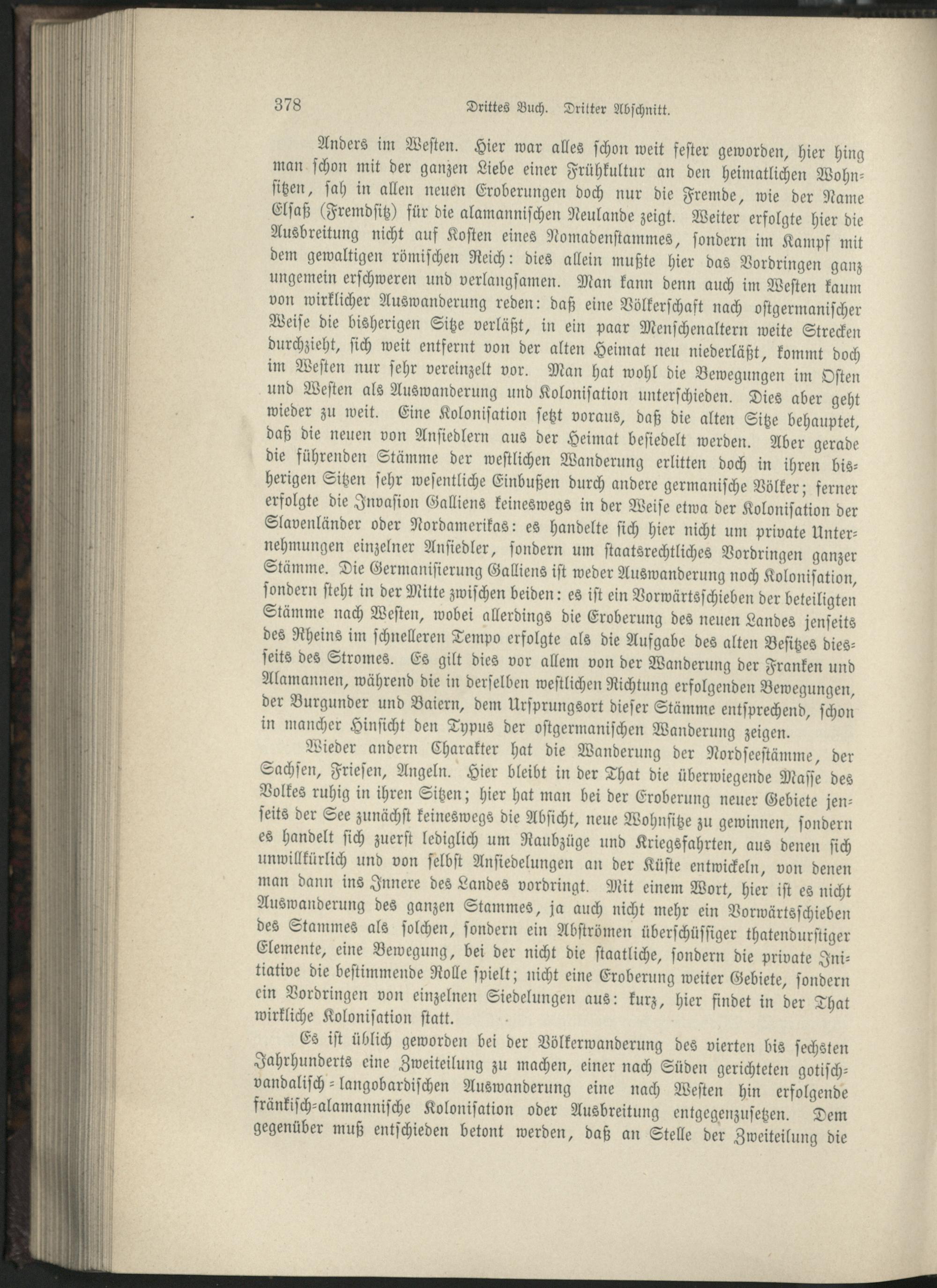 378 Drittes Buch. Dritter Abschnitt.

Anders im Westen. Hier war alles schon weit fester geworden, hier hing man schon mit der ganzen Liebe einer Frühkultur an den heimatlichen Wohnsitzen, sah in allen neuen Eroberungen doch nur die Fremde, wie der Name Elsaß (Fremdsitz) für die alamannischen Neulande zeigt. Weiter erfolgte hier die Ausbreitung nicht auf Kosten eines Nomadenstammes, sondern im Kampf mit dem gewaltigen römischen Reich: dies allein mußte hier das Vordringen ganz ungemein erschweren und verlangsamen. Man kann denn auch im Westen kaum von wirklicher Auswanderung reden: daß eine Völkerschaft nach ostgermanischer Weise die bisherigen Sitze verläßt, in ein paar Menschenaltern weite Strecken durchzieht, sich weit entfernt von der alten Heimat neu niederläßt, kommt doch im Westen nur sehr vereinzelt vor. Man hat wohl die Bewegungen im Osten und Westen als Auswanderung und Kolonisation unterschieden. Dies aber geht wieder zu weit. Eine Kolonisation setzt voraus, daß die alten Sitze behauptet, daß die neuen von Ansiedlern aus der Heimat besiedelt werden. Aber gerade die führenden Stämme der westlichen Wanderung erlitten doch in ihren bisherigen Sitzen sehr wesentliche Einbußen durch andere germanische Völker; ferner erfolgte die Invasion Galliens keineswegs in der Weise etwa der Kolonisation der Slavenländer oder Nordamerikas: es handelte sich hier nicht um private Unternehmungen einzelner Ansiedler, sondern um staatsrechtliches Vordringen ganzer Stämme. Die Germanisierung Galliens ist weder Auswanderung noch Kolonisation, sondern steht in der Mitte zwischen beiden: es ist ein Vorwärtsschieben der beteiligten Stämme nach Westen, wobei allerdings die Eroberung des neuen Landes jenseits des Rheins im schnelleren Tempo erfolgte als die Aufgabe des alten Besitzes diesseits des Stromes. Es gilt dies vor allem von der Wanderung der Franken und Alamannen, während die in derselben westlichen Richtung erfolgenden Bewegungen, der Burgunder und Baiern, dem Ursprungsort dieser Stämme entsprechend, schon in mancher Hinsicht den Typus der ostgermanischen Wanderung zeigen.

Wieder andern Charakter hat die Wanderung der Nordseestämme, der Sachsen, Friesen, Angeln. Hier bleibt in der That die überwiegende Masse des Volkes ruhig in ihren Sitzen; hier hat man bei der Eroberung neuer Gebiete jenseits der See zunächst keineswegs die Absicht, neue Wohnsitze zu gewinnen, sondern es handelt sich zuerst lediglich um Raubzüge und Kriegsfahrten, aus denen sich unwillkürlich und von selbst Ansiedelungen an der Küste entwickeln, von denen man dann ins Innere des Landes vordringt. Mit einem Wort, hier ist es nicht Auswanderung des ganzen Stammes, ja auch nicht mehr ein Vorwärtsschieben des Stammes als solchen, sondern ein Abströmen überschüssiger thatendurstiger Elemente, eine Bewegung, bei der nicht die staatliche, sondern die private Initiative die bestimmende Rolle spielt; nicht eine Eroberung weiter Gebiete, sondern ein Vordringen von einzelnen Siedelungen aus: kurz, hier findet in der That wirkliche Kolonisation statt.

Es ist üblich geworden bei der Völkerwanderung des vierten bis sechsten Jahrhunderts eine Zweiteilung zu machen, einer nach Süden gerichteten gotisch-vandalisch-langobardischen Auswanderung eine nach Westen hin erfolgende fränkisch-alamannische Kolonisation oder Ausbreitung entgegenzusetzen. Dem gegenüber muß entschieden betont werden, daß an Stelle der Zweiteilung die